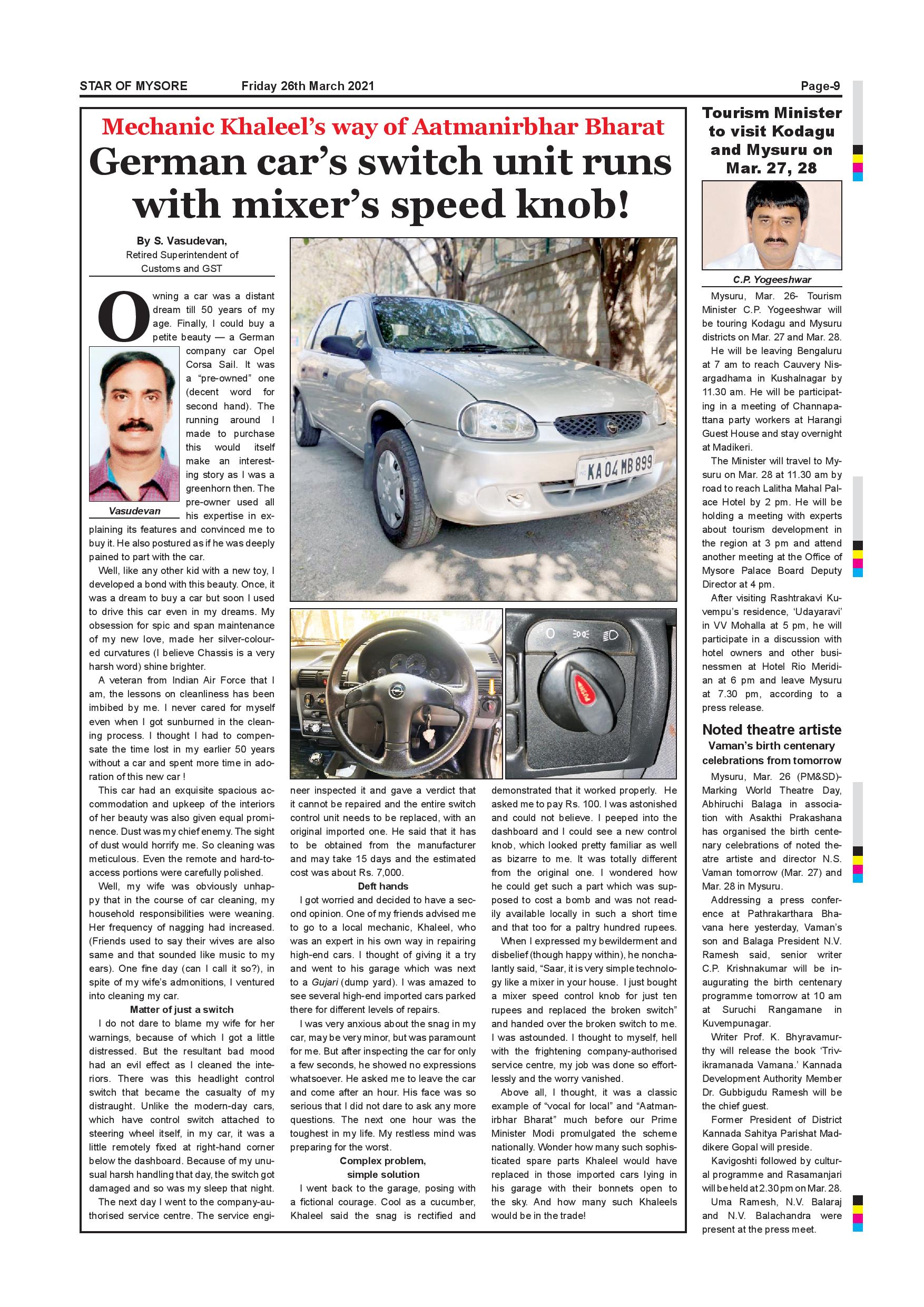 STAR OF MYSORE Friday 26th March 2021 Page-9

Mechanic Khaleel's way of Aatmanirbhar Bharat

German car's switch unit runs with mixer's speed knob!

By S. Vasudevan,
Retired Superintendent of Customs and GST

Owning a car was a distant dream till 50 years of my age. Finally, I could buy a petite beauty — a German company car Opel Corsa Sail. It was a "pre-owned" one (decent word for second hand). The running around I made to purchase this would itself make an interesting story as I was a greenhorn then. The pre-owner used all his expertise in explaining its features and convinced me to buy it. He also postured as if he was deeply pained to part with the car.

Vasudevan

Well, like any other kid with a new toy, I developed a bond with this beauty. Once, it was a dream to buy a car but soon I used to drive this car even in my dreams. My obsession for spic and span maintenance of my new love, made her silver-coloured curvatures (I believe Chassis is a very harsh word) shine brighter.

A veteran from Indian Air Force that I am, the lessons on cleanliness has been imbibed by me. I never cared for myself even when I got sunburned in the cleaning process. I thought I had to compensate the time lost in my earlier 50 years without a car and spent more time in adoration of this new car !

This car had an exquisite spacious accommodation and upkeep of the interiors of her beauty was also given equal prominence. Dust was my chief enemy. The sight of dust would horrify me. So cleaning was meticulous. Even the remote and hard-to-access portions were carefully polished.

Well, my wife was obviously unhappy that in the course of car cleaning, my household responsibilities were weaning. Her frequency of nagging had increased. (Friends used to say their wives are also same and that sounded like music to my ears). One fine day (can I call it so?), in spite of my wife's admonitions, I ventured into cleaning my car.

Matter of just a switch

I do not dare to blame my wife for her warnings, because of which I got a little distressed. But the resultant bad mood had an evil effect as I cleaned the interiors. There was this headlight control switch that became the casualty of my distraught. Unlike the modern-day cars, which have control switch attached to steering wheel itself, in my car, it was a little remotely fixed at right-hand corner below the dashboard. Because of my unusual harsh handling that day, the switch got damaged and so was my sleep that night.

The next day I went to the company-authorised service centre. The service engineer inspected it and gave a verdict that it cannot be repaired and the entire switch control unit needs to be replaced, with an original imported one. He said that it has to be obtained from the manufacturer and may take 15 days and the estimated cost was about Rs. 7,000.

Deft hands

I got worried and decided to have a second opinion. One of my friends advised me to go to a local mechanic, Khaleel, who was an expert in his own way in repairing high-end cars. I thought of giving it a try and went to his garage which was next to a Gujari (dump yard). I was amazed to see several high-end imported cars parked there for different levels of repairs.

I was very anxious about the snag in my car, may be very minor, but was paramount for me. But after inspecting the car for only a few seconds, he showed no expressions whatsoever. He asked me to leave the car and come after an hour. His face was so serious that I did not dare to ask any more questions. The next one hour was the toughest in my life. My restless mind was preparing for the worst.

Complex problem, simple solution

I went back to the garage, posing with a fictional courage. Cool as a cucumber, Khaleel said the snag is rectified and demonstrated that it worked properly. He asked me to pay Rs. 100. I was astonished and could not believe. I peeped into the dashboard and I could see a new control knob, which looked pretty familiar as well as bizarre to me. It was totally different from the original one. I wondered how he could get such a part which was supposed to cost a bomb and was not readily available locally in such a short time and that too for a paltry hundred rupees.

When I expressed my bewilderment and disbelief (though happy within), he nonchalantly said, "Saar, it is very simple technology like a mixer in your house. I just bought a mixer speed control knob for just ten rupees and replaced the broken switch" and handed over the broken switch to me. I was astounded. I thought to myself, hell with the frightening company-authorised service centre, my job was done so effortlessly and the worry vanished.

Above all, I thought, it was a classic example of "vocal for local" and "Aatmanirbhar Bharat" much before our Prime Minister Modi promulgated the scheme nationally. Wonder how many such sophisticated spare parts Khaleel would have replaced in those imported cars lying in his garage with their bonnets open to the sky. And how many such Khaleels would be in the trade!

KA 04 MB 899

Tourism Minister to visit Kodagu and Mysuru on Mar. 27, 28

C.P. Yogeeshwar

Mysuru, Mar. 26- Tourism Minister C.P. Yogeeshwar will be touring Kodagu and Mysuru districts on Mar. 27 and Mar. 28.

He will be leaving Bengaluru at 7 am to reach Cauvery Nisargadhama in Kushalnagar by 11.30 am. He will be participating in a meeting of Channapattana party workers at Harangi Guest House and stay overnight at Madikeri.

The Minister will travel to Mysuru on Mar. 28 at 11.30 am by road to reach Lalitha Mahal Palace Hotel by 2 pm. He will be holding a meeting with experts about tourism development in the region at 3 pm and attend another meeting at the Office of Mysore Palace Board Deputy Director at 4 pm.

After visiting Rashtrakavi Kuvempu's residence, 'Udayaravi' in VV Mohalla at 5 pm, he will participate in a discussion with hotel owners and other businessmen at Hotel Rio Meridian at 6 pm and leave Mysuru at 7.30 pm, according to a press release.

Noted theatre artiste Vaman's birth centenary celebrations from tomorrow

Mysuru, Mar. 26 (PM&SD)- Marking World Theatre Day, Abhiruchi Balaga in association with Asakthi Prakashana has organised the birth centenary celebrations of noted theatre artiste and director N.S. Vaman tomorrow (Mar. 27) and Mar. 28 in Mysuru.

Addressing a press conference at Pathrakarthara Bhavana here yesterday, Vaman's son and Balaga President N.V. Ramesh said, senior writer C.P. Krishnakumar will be inaugurating the birth centenary programme tomorrow at 10 am at Suruchi Rangamane in Kuvempunagar.

Writer Prof. K. Bhyravamurthy will release the book 'Trivikramanada Vamana.' Kannada Development Authority Member Dr. Gubbigudu Ramesh will be the chief guest.

Former President of District Kannada Sahitya Parishat Maddikere Gopal will preside.

Kavigoshti followed by cultural programme and Rasamanjari will be held at 2.30 pm on Mar. 28.

Uma Ramesh, N.V. Balaraj and N.V. Balachandra were present at the press meet.